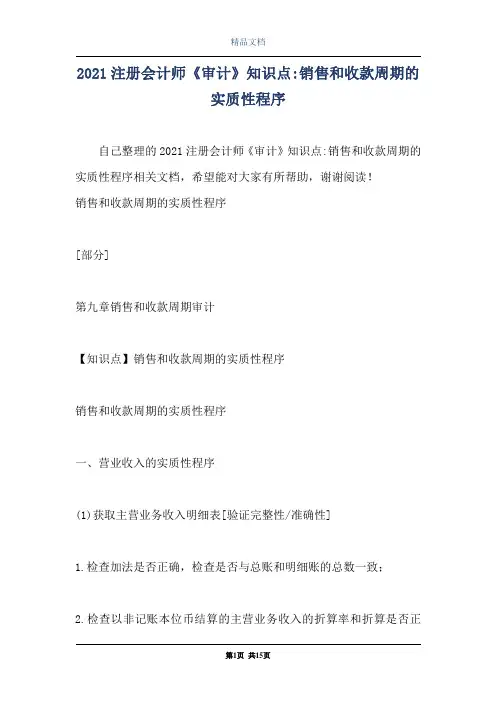 精品文档

2021注册会计师《审计》知识点:销售和收款周期的实质性程序

自己整理的2021注册会计师《审计》知识点:销售和收款周期的实质性程序相关文档，希望能对大家有所帮助，谢谢阅读！
销售和收款周期的实质性程序

[部分]

第九章销售和收款周期审计

【知识点】销售和收款周期的实质性程序

销售和收款周期的实质性程序

一、营业收入的实质性程序

(1)获取主营业务收入明细表[验证完整性/准确性]

1.检查加法是否正确，检查是否与总账和明细账的总数一致；

2.检查以非记账本位币结算的主营业务收入的折算率和折算是否正

第1页 共15页